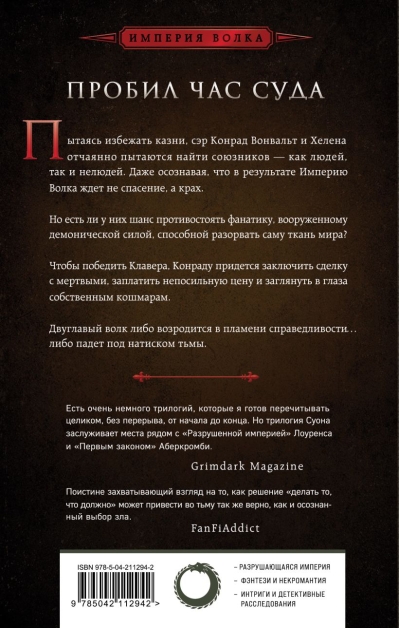 ИМПЕРИЯ ВОЛКА

ПРОБИЛ ЧАС СУДА

Пытаясь избежать казни, сэр Конрад Вонвальт и Хелена отчаянно пытаются найти союзников — как людей, так и нелюдей. Даже осознавая, что в результате Империю Волка ждет не спасение, а крах.

Но есть ли у них шанс противостоять фанатику, вооруженному демонической силой, способной разорвать саму ткань мира?

Чтобы победить Клавера, Конраду придется заключить сделку с мертвыми, заплатить непосильную цену и заглянуть в глаза собственным кошмарам.

Двуглавый волк либо возродится в пламени справедливости… либо падет под натиском тьмы.

Есть очень немного трилогий, которые я готов перечитывать целиком, без перерыва, от начала до конца. Но трилогия Суона заслуживает места рядом с «Разрушенной империей» Лоуренса и «Первым законом» Аберкромби.

Grimdark Magazine

Поистине захватывающий взгляд на то, как решение «делать то, что должно» может привести во тьму так же верно, как и осознанный выбор зла.

FanFiAddict

ISBN 978-5-04-211294-2

9 785042 112942 >

– РАЗРУШАЮЩАЯСЯ ИМПЕРИЯ
– ФЭНТЕЗИ И НЕКРОМАНТИЯ
– ИНТРИГИ И ДЕТЕКТИВНЫЕ РАССЛЕДОВАНИЯ